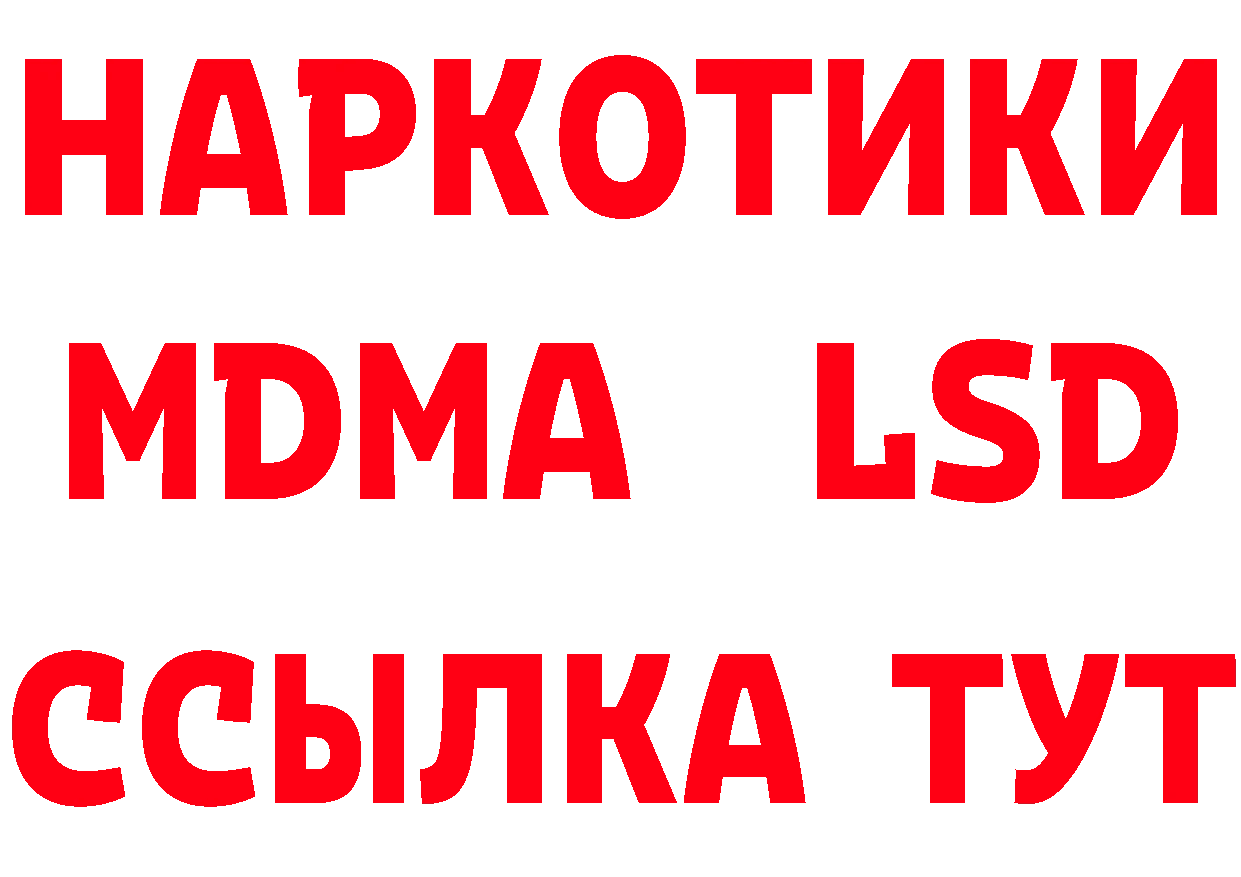 НАРКОТИКИ
MDMA LSD
ССЫЛКА ТУТ